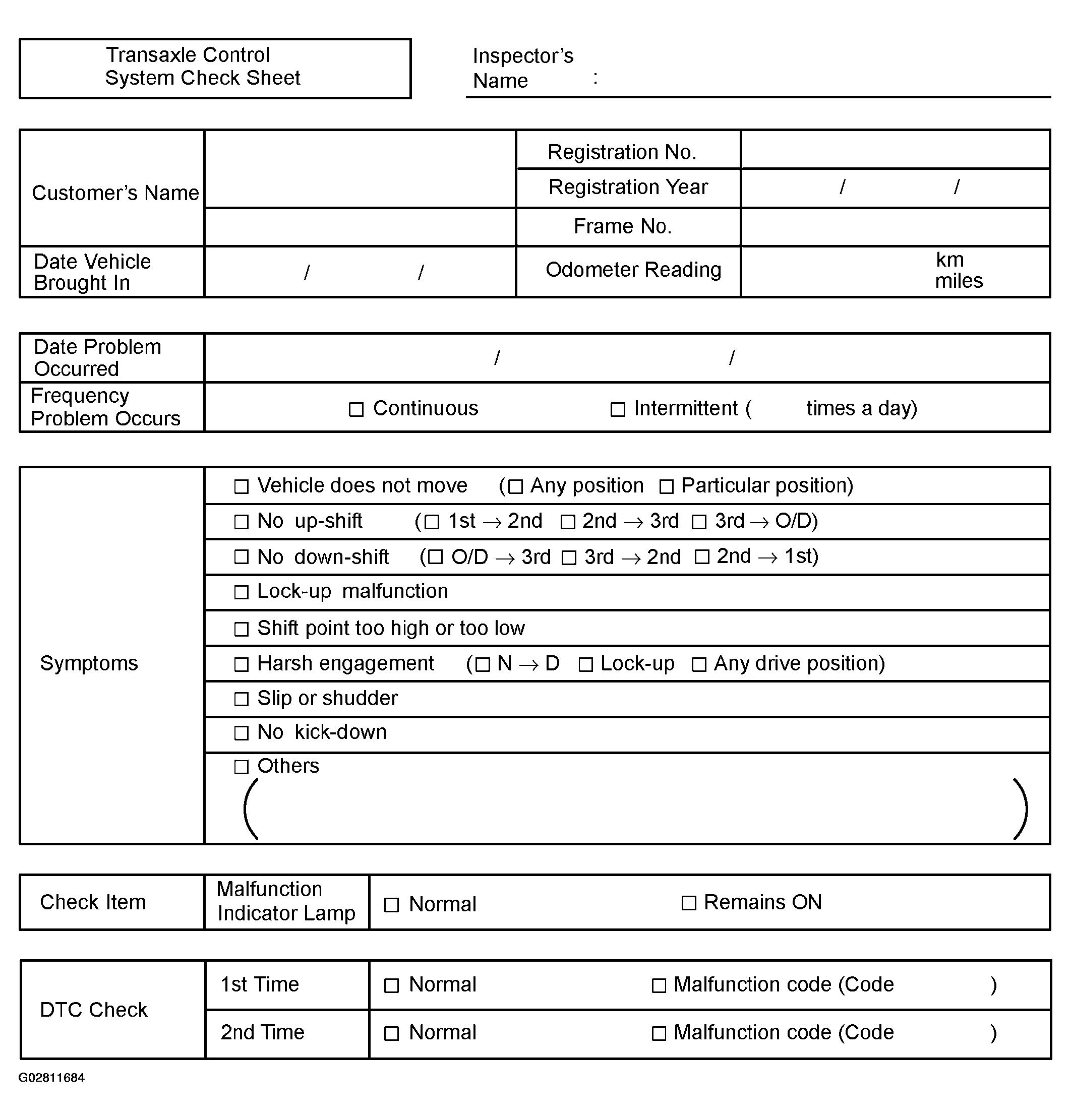 Transaxle Control System Check Sheet

Inspector's Name :

Customer's Name
Registration No.
Registration Year / /
Frame No.
Date Vehicle Brought In / /
Odometer Reading km miles

Date Problem Occurred / /
Frequency Problem Occurs ☐ Continuous ☐ Intermittent ( times a day)

Symptoms
☐ Vehicle does not move (☐ Any position ☐ Particular position)
☐ No up-shift (☐ 1st → 2nd ☐ 2nd → 3rd ☐ 3rd → O/D)
☐ No down-shift (☐ O/D → 3rd ☐ 3rd → 2nd ☐ 2nd → 1st)
☐ Lock-up malfunction
☐ Shift point too high or too low
☐ Harsh engagement (☐ N → D ☐ Lock-up ☐ Any drive position)
☐ Slip or shudder
☐ No kick-down
☐ Others
( )

Check Item
Malfunction Indicator Lamp ☐ Normal ☐ Remains ON

DTC Check
1st Time ☐ Normal ☐ Malfunction code (Code )
2nd Time ☐ Normal ☐ Malfunction code (Code )

G02811684